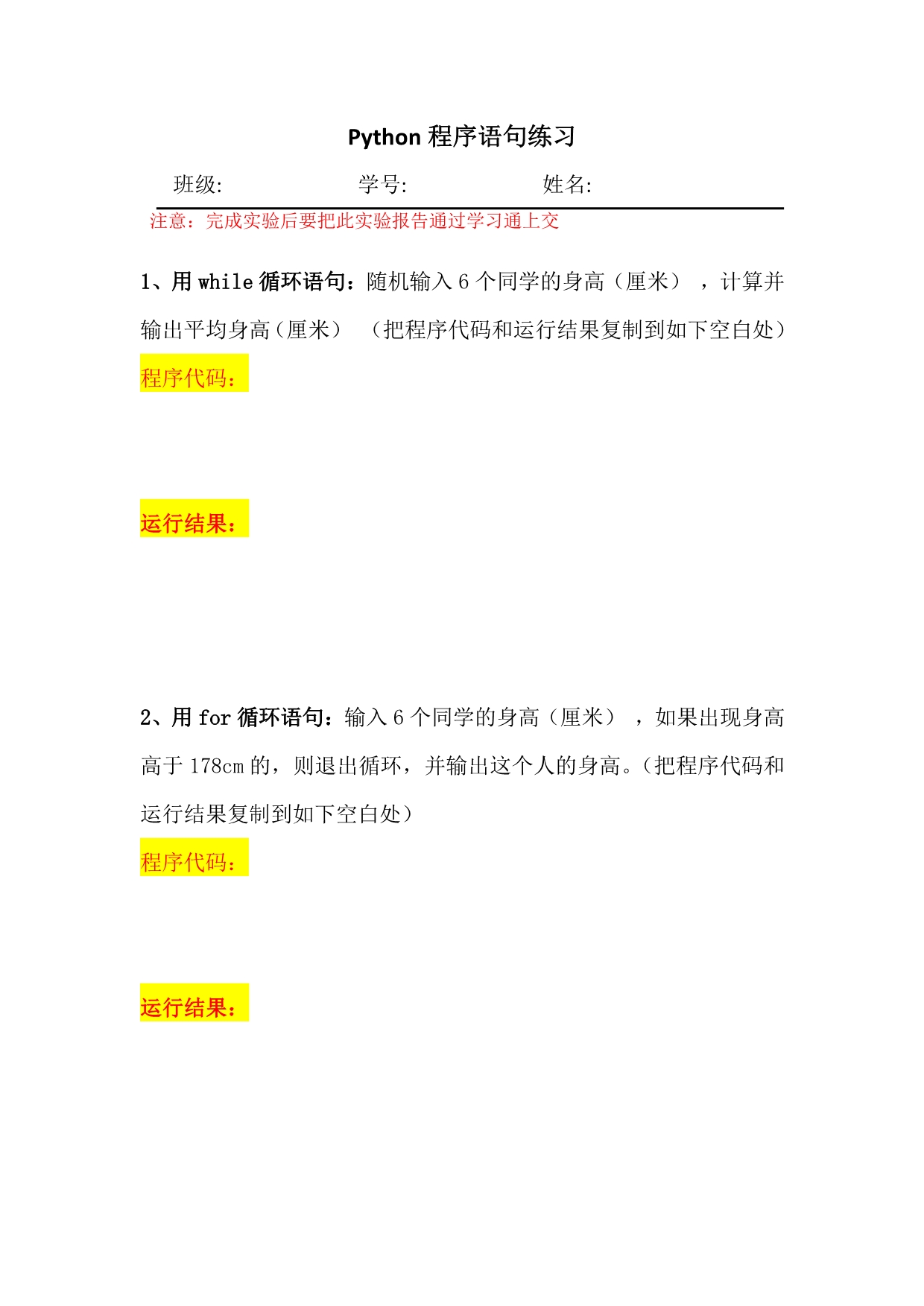 Python 程序语句练习

班级: 学号: 姓名:

注意：完成实验后要把此实验报告通过学习通上交

1、用 while 循环语句：随机输入 6 个同学的身高（厘米），计算并输出平均身高（厘米）（把程序代码和运行结果复制到如下空白处）

程序代码：

运行结果：

2、用 for 循环语句：输入 6 个同学的身高（厘米），如果出现身高高于 178cm 的，则退出循环，并输出这个人的身高。（把程序代码和运行结果复制到如下空白处）

程序代码：

运行结果：